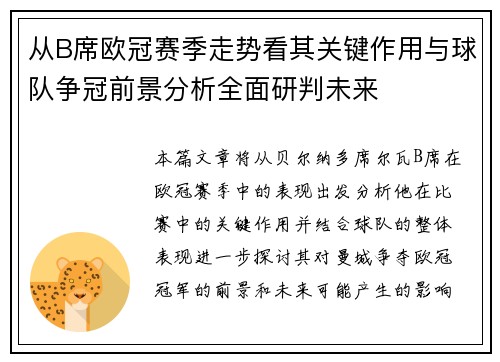 从B席欧冠赛季走势看其关键作用与球队争冠前景分析全面研判未来

本篇文章将从贝尔纳多席尔瓦B席在欧冠赛季中的表现出发分析他在比赛中的关键作用并结合球队的整体表现进一步探讨其对曼城争夺欧冠冠军的前景和未来可能产生的影响